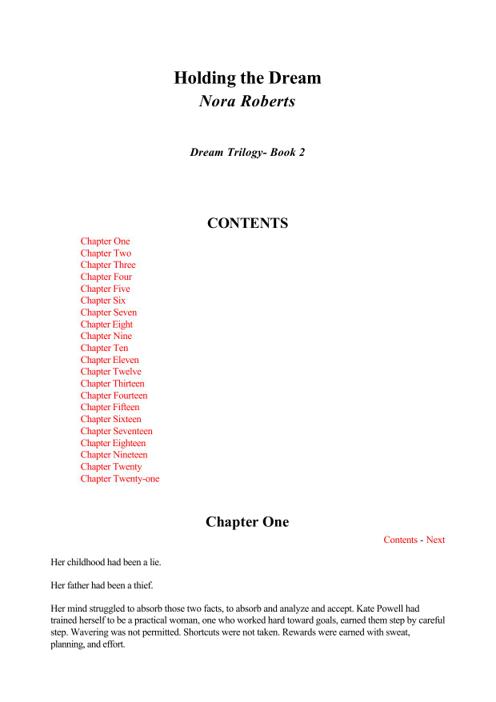 Holding the Dream
Nora Roberts

Dream Trilogy- Book 2

CONTENTS

Chapter One
Chapter Two
Chapter Three
Chapter Four
Chapter Five
Chapter Six
Chapter Seven
Chapter Eight
Chapter Nine
Chapter Ten
Chapter Eleven
Chapter Twelve
Chapter Thirteen
Chapter Fourteen
Chapter Fifteen
Chapter Sixteen
Chapter Seventeen
Chapter Eighteen
Chapter Nineteen
Chapter Twenty
Chapter Twenty-one

Chapter One

Contents - Next

Her childhood had been a lie.

Her father had been a thief.

Her mind struggled to absorb those two facts, to absorb and analyze and accept. Kate Powell had trained herself to be a practical woman, one who worked hard toward goals, earned them step by careful step. Wavering was not permitted. Shortcuts were not taken. Rewards were earned with sweat, planning, and effort.